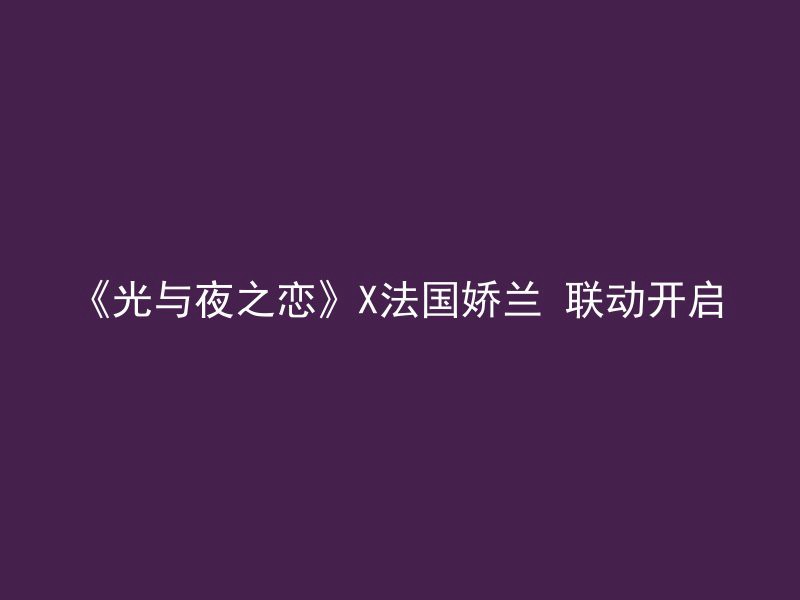 《光与夜之恋》X法国娇兰 联动开启